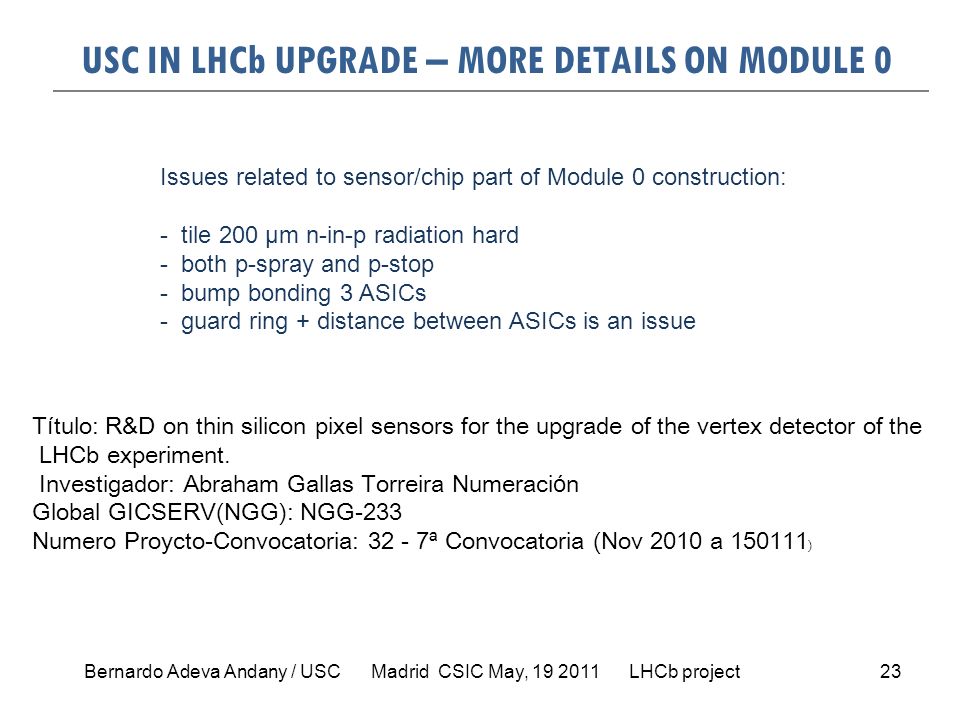 USC IN LHCb UPGRADE – MORE DETAILS ON MODULE 0

Issues related to sensor/chip part of Module 0 construction:

- tile 200 µm n-in-p radiation hard
- both p-spray and p-stop
- bump bonding 3 ASICs
- guard ring + distance between ASICs is an issue

Título: R&D on thin silicon pixel sensors for the upgrade of the vertex detector of the LHCb experiment.
Investigador: Abraham Gallas Torreira Numeración Global GICSERV(NGG): NGG-233
Numero Proycto-Convocatoria: 32 - 7ª Convocatoria (Nov 2010 a 150111)

Bernardo Adeva Andany / USC Madrid CSIC May, 19 2011 LHCb project 23